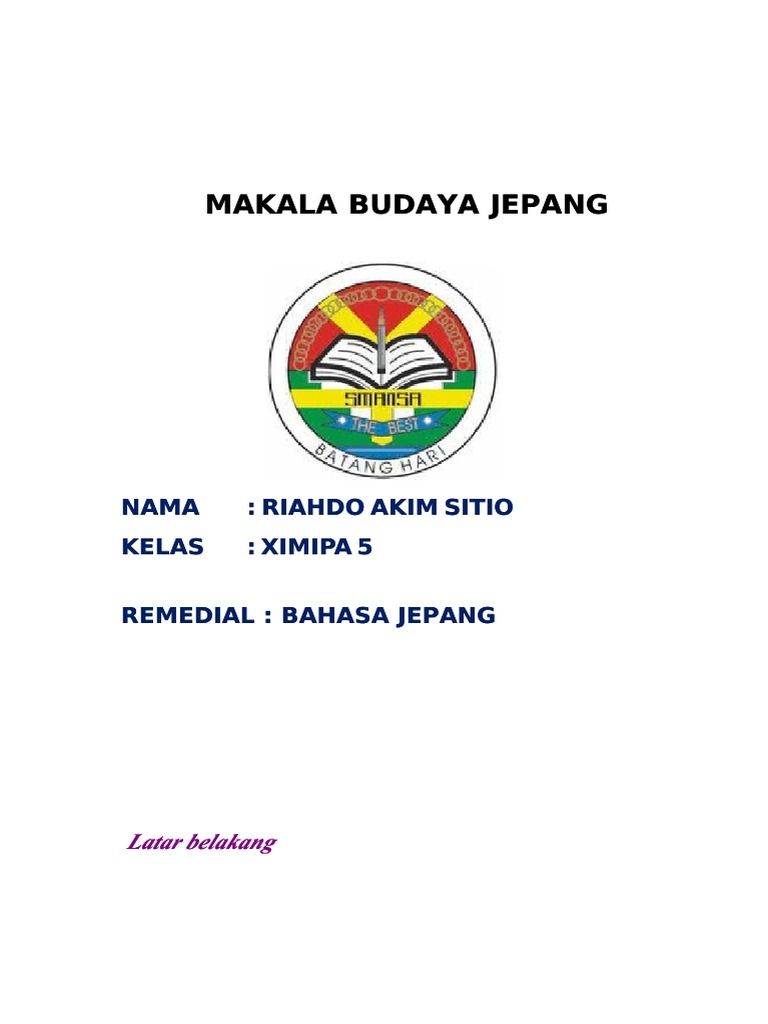 MAKALA BUDAYA JEPANG

SMANSA
THE BEST
BATANG HARI

NAMA : RIAHDO AKIM SITIO
KELAS : XIMIPA 5

REMEDIAL : BAHASA JEPANG

Latar belakang